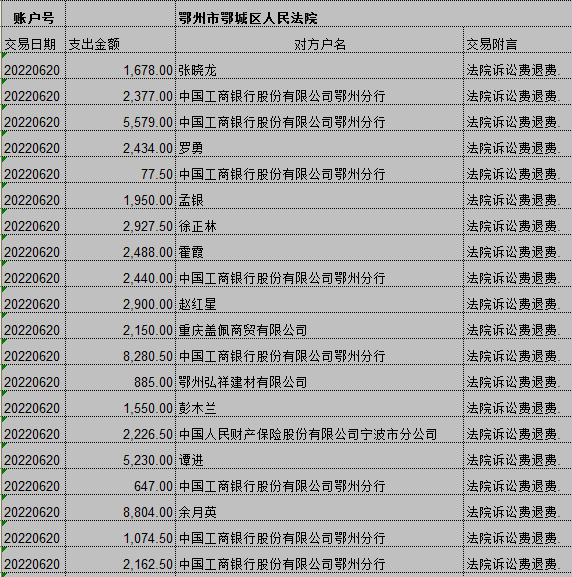 | 账户号 | | 鄂州市鄂城区人民法院 | |
|---|---|---|---|
| 交易日期 | 支出金额 | 对方户名 | 交易附言 |
| 20220620 | 1,678.00 | 张晓龙 | 法院诉讼费退费. |
| 20220620 | 2,377.00 | 中国工商银行股份有限公司鄂州分行 | 法院诉讼费退费. |
| 20220620 | 5,579.00 | 中国工商银行股份有限公司鄂州分行 | 法院诉讼费退费. |
| 20220620 | 2,434.00 | 罗勇 | 法院诉讼费退费. |
| 20220620 | 77.50 | 中国工商银行股份有限公司鄂州分行 | 法院诉讼费退费. |
| 20220620 | 1,950.00 | 孟银 | 法院诉讼费退费. |
| 20220620 | 2,927.50 | 徐正林 | 法院诉讼费退费. |
| 20220620 | 2,488.00 | 霍霞 | 法院诉讼费退费. |
| 20220620 | 2,440.00 | 中国工商银行股份有限公司鄂州分行 | 法院诉讼费退费. |
| 20220620 | 2,900.00 | 赵红星 | 法院诉讼费退费. |
| 20220620 | 2,150.00 | 重庆盖佩商贸有限公司 | 法院诉讼费退费. |
| 20220620 | 8,280.50 | 中国工商银行股份有限公司鄂州分行 | 法院诉讼费退费. |
| 20220620 | 885.00 | 鄂州弘祥建材有限公司 | 法院诉讼费退费. |
| 20220620 | 1,550.00 | 彭木兰 | 法院诉讼费退费. |
| 20220620 | 2,226.50 | 中国人民财产保险股份有限公司宁波市分公司 | 法院诉讼费退费. |
| 20220620 | 5,230.00 | 谭进 | 法院诉讼费退费. |
| 20220620 | 647.00 | 中国工商银行股份有限公司鄂州分行 | 法院诉讼费退费. |
| 20220620 | 8,804.00 | 余月英 | 法院诉讼费退费. |
| 20220620 | 1,074.50 | 中国工商银行股份有限公司鄂州分行 | 法院诉讼费退费. |
| 20220620 | 2,162.50 | 中国工商银行股份有限公司鄂州分行 | 法院诉讼费退费. |